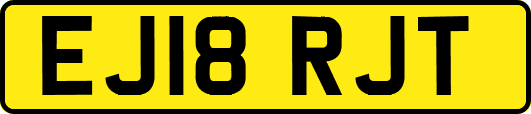 EJ18 RJT